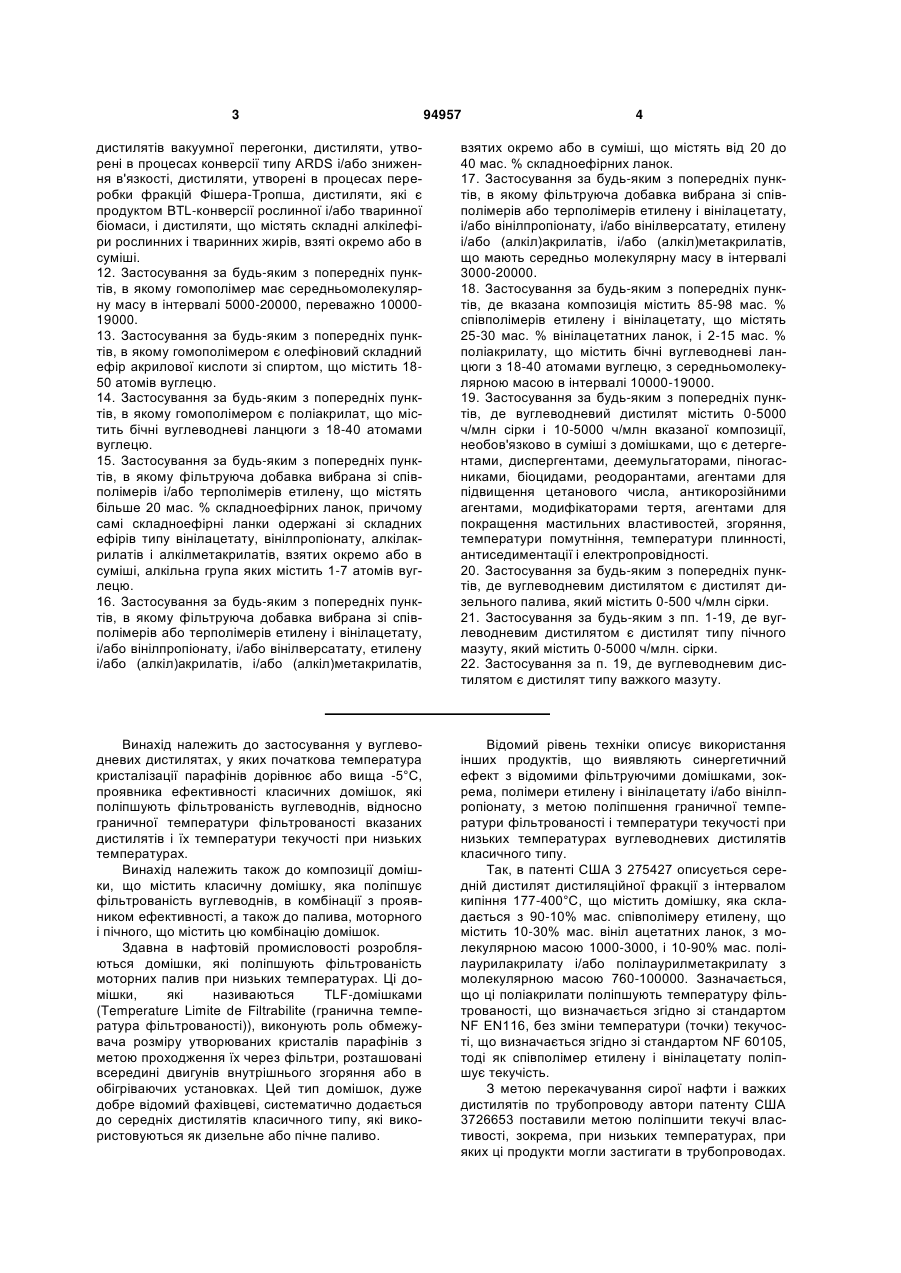 3 94957 4

дистилятів вакуумної перегонки, дистиляти, утворені в процесах конверсії типу ARDS і/або зниження в'язкості, дистиляти, утворені в процесах переробки фракцій Фішера-Тропша, дистиляти, які є продуктом BTL-конверсії рослинної і/або тваринної біомаси, і дистиляти, що містять складні алкілефіри рослинних і тваринних жирів, взяті окремо або в суміші.
12. Застосування за будь-яким з попередніх пунктів, в якому гомополімер має середньомолекулярну масу в інтервалі 5000-20000, переважно 10000-19000.
13. Застосування за будь-яким з попередніх пунктів, в якому гомополімером є олефіновий складний ефір акрилової кислоти зі спиртом, що містить 18-50 атомів вуглецю.
14. Застосування за будь-яким з попередніх пунктів, в якому гомополімером є поліакрилат, що містить бічні вуглеводневі ланцюги з 18-40 атомами вуглецю.
15. Застосування за будь-яким з попередніх пунктів, в якому фільтруюча добавка вибрана зі співполімерів і/або терполімерів етилену, що містять більше 20 мас. % складноефірних ланок, причому самі складноефірні ланки одержані зі складних ефірів типу вінілацетату, вінілпропіонату, алкілакрилатів і алкілметакрилатів, взятих окремо або в суміші, алкільна група яких містить 1-7 атомів вуглецю.
16. Застосування за будь-яким з попередніх пунктів, в якому фільтруюча добавка вибрана зі співполімерів або терполімерів етилену і вінілацетату, і/або вінілпропіонату, і/або вінілверсатату, етилену і/або (алкіл)акрилатів, і/або (алкіл)метакрилатів, взятих окремо або в суміші, що містять від 20 до 40 мас. % складноефірних ланок.
17. Застосування за будь-яким з попередніх пунктів, в якому фільтруюча добавка вибрана зі співполімерів або терполімерів етилену і вінілацетату, і/або вінілпропіонату, і/або вінілверсатату, етилену і/або (алкіл)акрилатів, і/або (алкіл)метакрилатів, що мають середньо молекулярну масу в інтервалі 3000-20000.
18. Застосування за будь-яким з попередніх пунктів, де вказана композиція містить 85-98 мас. % співполімерів етилену і вінілацетату, що містять 25-30 мас. % вінілацетатних ланок, і 2-15 мас. % поліакрилату, що містить бічні вуглеводневі ланцюги з 18-40 атомами вуглецю, з середньомолекулярною масою в інтервалі 10000-19000.
19. Застосування за будь-яким з попередніх пунктів, де вуглеводневий дистилят містить 0-5000 ч/млн сірки і 10-5000 ч/млн вказаної композиції, необов'язково в суміші з домішками, що є детергентами, диспергентами, деемульгаторами, піногасниками, біоцидами, реодорантами, агентами для підвищення цетанового числа, антикорозійними агентами, модифікаторами тертя, агентами для покращення мастильних властивостей, згоряння, температури помутніння, температури плинності, антиседиментації і електропровідності.
20. Застосування за будь-яким з попередніх пунктів, де вуглеводневим дистилятом є дистилят дизельного палива, який містить 0-500 ч/млн сірки.
21. Застосування за будь-яким з пп. 1-19, де вуглеводневим дистилятом є дистилят типу пічного мазуту, який містить 0-5000 ч/млн. сірки.
22. Застосування за п. 19, де вуглеводневим дистилятом є дистилят типу важкого мазуту.

Винахід належить до застосування у вуглеводневих дистилятах, у яких початкова температура кристалізації парафінів дорівнює або вища -5°С, проявника ефективності класичних домішок, які поліпшують фільтрованість вуглеводнів, відносно граничної температури фільтрованості вказаних дистилятів і їх температури текучості при низьких температурах.

Винахід належить також до композиції домішки, що містить класичну домішку, яка поліпшує фільтрованість вуглеводнів, в комбінації з проявником ефективності, а також до палива, моторного і пічного, що містить цю комбінацію домішок.

Здавна в нафтовій промисловості розробляються домішки, які поліпшують фільтрованість моторних палив при низьких температурах. Ці домішки, які називаються TLF-домішками (Temperature Limite de Filtrabilite (гранична температура фільтрованості)), виконують роль обмежувача розміру утворюваних кристалів парафінів з метою проходження їх через фільтри, розташовані всередині двигунів внутрішнього згоряння або в обігріваючих установках. Цей тип домішок, дуже добре відомий фахівцеві, систематично додається до середніх дистилятів класичного типу, які використовуються як дизельне або пічне паливо.

Відомий рівень техніки описує використання інших продуктів, що виявляють синергетичний ефект з відомими фільтруючими домішками, зокрема, полімери етилену і вінілацетату і/або вінілпропіонату, з метою поліпшення граничної температури фільтрованості і температури текучості при низьких температурах вуглеводневих дистилятів класичного типу.

Так, в патенті США 3 275427 описується середній дистилят дистиляційної фракції з інтервалом кипіння 177-400°С, що містить домішку, яка складається з 90-10% мас. співполімеру етилену, що містить 10-30% мас. вініл ацетатних ланок, з молекулярною масою 1000-3000, і 10-90% мас. полілаурилакрилату і/або полілаурилметакрилату з молекулярною масою 760-100000. Зазначається, що ці поліакрилати поліпшують температуру фільтрованості, що визначається згідно зі стандартом NF EN116, без зміни температури (точки) текучості, що визначається згідно зі стандартом NF 60105, тоді як співполімер етилену і вінілацетату поліпшує текучість.

З метою перекачування сирої нафти і важких дистилятів по трубопроводу автори патенту США 3726653 поставили метою поліпшити текучі властивості, зокрема, при низьких температурах, при яких ці продукти могли застигати в трубопроводах.